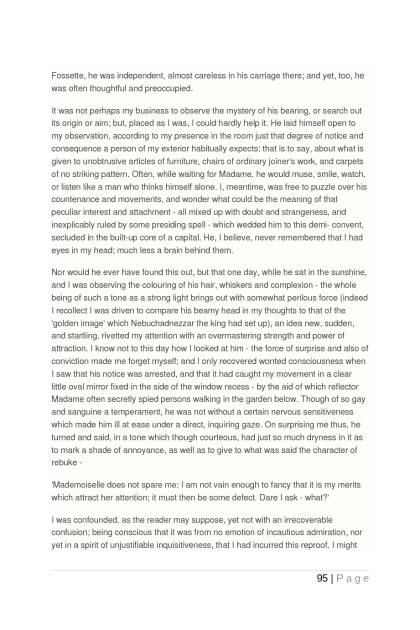 Fossette, he was independent, almost careless in his carriage there; and yet, too, he was often thoughtful and preoccupied.

It was not perhaps my business to observe the mystery of his bearing, or search out its origin or aim; but, placed as I was, I could hardly help it. He laid himself open to my observation, according to my presence in the room just that degree of notice and consequence a person of my exterior habitually expects: that is to say, about what is given to unobtrusive articles of furniture, chairs of ordinary joiner's work, and carpets of no striking pattern. Often, while waiting for Madame, he would muse, smile, watch, or listen like a man who thinks himself alone. I, meantime, was free to puzzle over his countenance and movements, and wonder what could be the meaning of that peculiar interest and attachment - all mixed up with doubt and strangeness, and inexplicably ruled by some presiding spell - which wedded him to this demi- convent, secluded in the built-up core of a capital. He, I believe, never remembered that I had eyes in my head; much less a brain behind them.

Nor would he ever have found this out, but that one day, while he sat in the sunshine, and I was observing the colouring of his hair, whiskers and complexion - the whole being of such a tone as a strong light brings out with somewhat perilous force (indeed I recollect I was driven to compare his beamy head in my thoughts to that of the 'golden image' which Nebuchadnezzar the king had set up), an idea new, sudden, and startling, rivetted my attention with an overmastering strength and power of attraction. I know not to this day how I looked at him - the force of surprise and also of conviction made me forget myself; and I only recovered wonted consciousness when I saw that his notice was arrested, and that it had caught my movement in a clear little oval mirror fixed in the side of the window recess - by the aid of which reflector Madame often secretly spied persons walking in the garden below. Though of so gay and sanguine a temperament, he was not without a certain nervous sensitiveness which made him ill at ease under a direct, inquiring gaze. On surprising me thus, he turned and said, in a tone which though courteous, had just so much dryness in it as to mark a shade of annoyance, as well as to give to what was said the character of rebuke -

'Mademoiselle does not spare me: I am not vain enough to fancy that it is my merits which attract her attention; it must then be some defect. Dare I ask - what?'

I was confounded, as the reader may suppose, yet not with an irrecoverable confusion; being conscious that it was from no emotion of incautious admiration, nor yet in a spirit of unjustifiable inquisitiveness, that I had incurred this reproof. I might

95 | P a g e